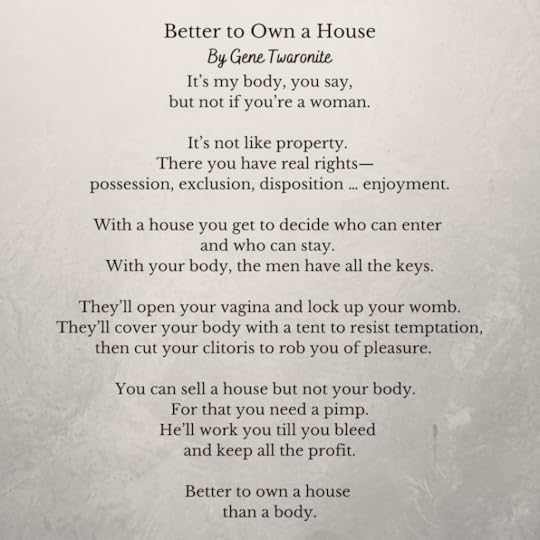 Better to Own a House
By Gene Twaronite
It's my body, you say,
but not if you're a woman.

It's not like property.
There you have real rights—
possession, exclusion, disposition ... enjoyment.

With a house you get to decide who can enter
and who can stay.
With your body, the men have all the keys.

They'll open your vagina and lock up your womb.
They'll cover your body with a tent to resist temptation,
then cut your clitoris to rob you of pleasure.

You can sell a house but not your body.
For that you need a pimp.
He'll work you till you bleed
and keep all the profit.

Better to own a house
than a body.